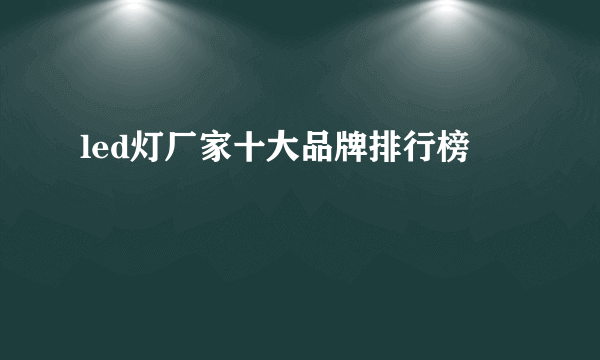 led灯厂家十大品牌排行榜